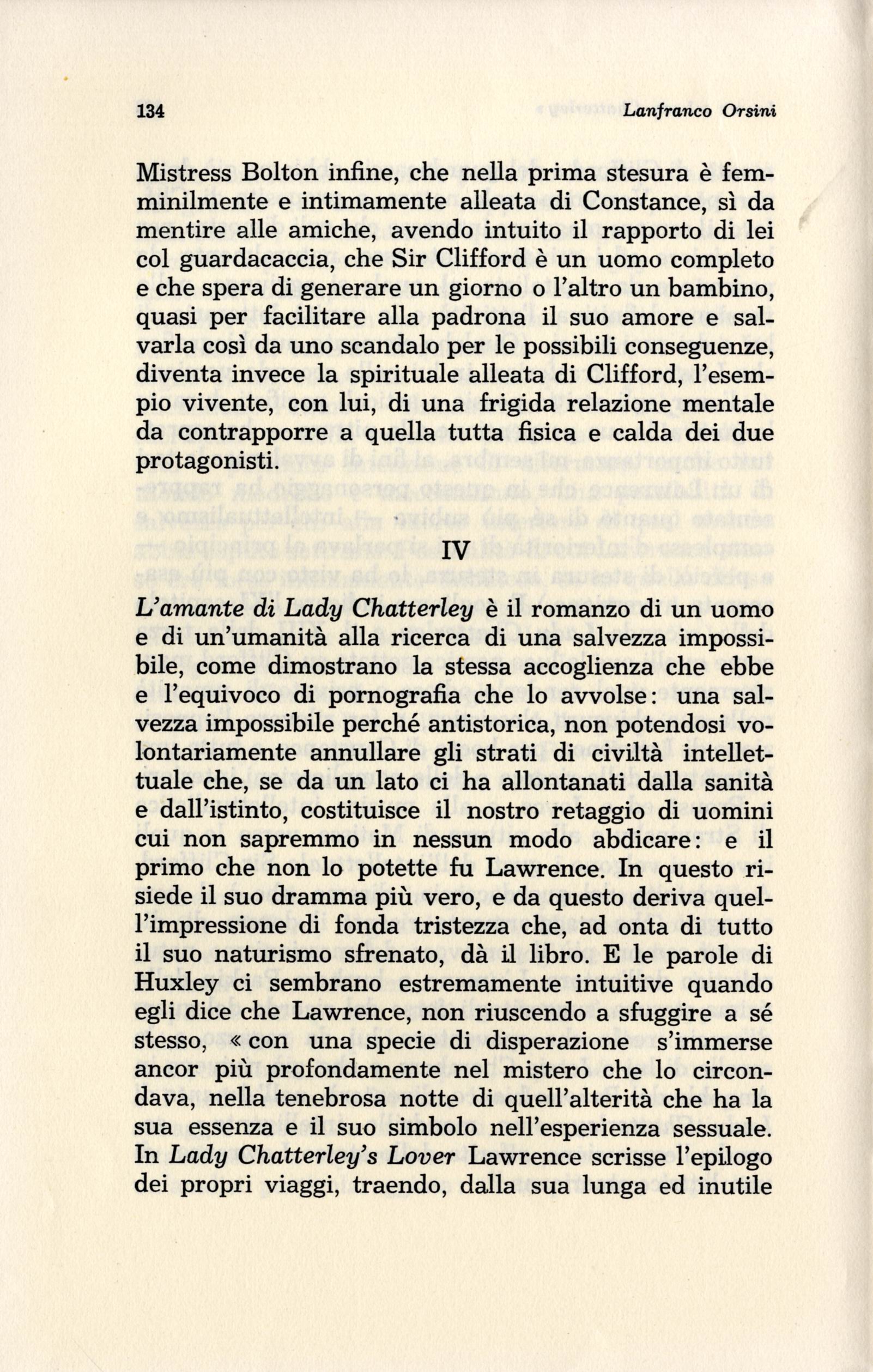 134 Lanfranco Orsini

Mistress Bolton infine, che nella prima stesura è femminilmente e intimamente alleata di Constance, sì da mentire alle amiche, avendo intuito il rapporto di lei col guardacaccia, che Sir Clifford è un uomo completo e che spera di generare un giorno o l'altro un bambino, quasi per facilitare alla padrona il suo amore e salvarla così da uno scandalo per le possibili conseguenze, diventa invece la spirituale alleata di Clifford, l'esempio vivente, con lui, di una frigida relazione mentale da contrapporre a quella tutta fisica e calda dei due protagonisti.

IV

L'amante di Lady Chatterley è il romanzo di un uomo e di un'umanità alla ricerca di una salvezza impossibile, come dimostrano la stessa accoglienza che ebbe e l'equivoco di pornografia che lo avvolse: una salvezza impossibile perché antistorica, non potendosi volontariamente annullare gli strati di civiltà intellettuale che, se da un lato ci ha allontanati dalla sanità e dall'istinto, costituisce il nostro retaggio di uomini cui non sapremmo in nessun modo abdicare: e il primo che non lo potette fu Lawrence. In questo risiede il suo dramma più vero, e da questo deriva quell'impressione di fonda tristezza che, ad onta di tutto il suo naturismo sfrenato, dà il libro. E le parole di Huxley ci sembrano estremamente intuitive quando egli dice che Lawrence, non riuscendo a sfuggire a sé stesso, « con una specie di disperazione s'immerse ancor più profondamente nel mistero che lo circondava, nella tenebrosa notte di quell'alterità che ha la sua essenza e il suo simbolo nell'esperienza sessuale. In Lady Chatterley's Lover Lawrence scrisse l'epilogo dei propri viaggi, traendo, dalla sua lunga ed inutile